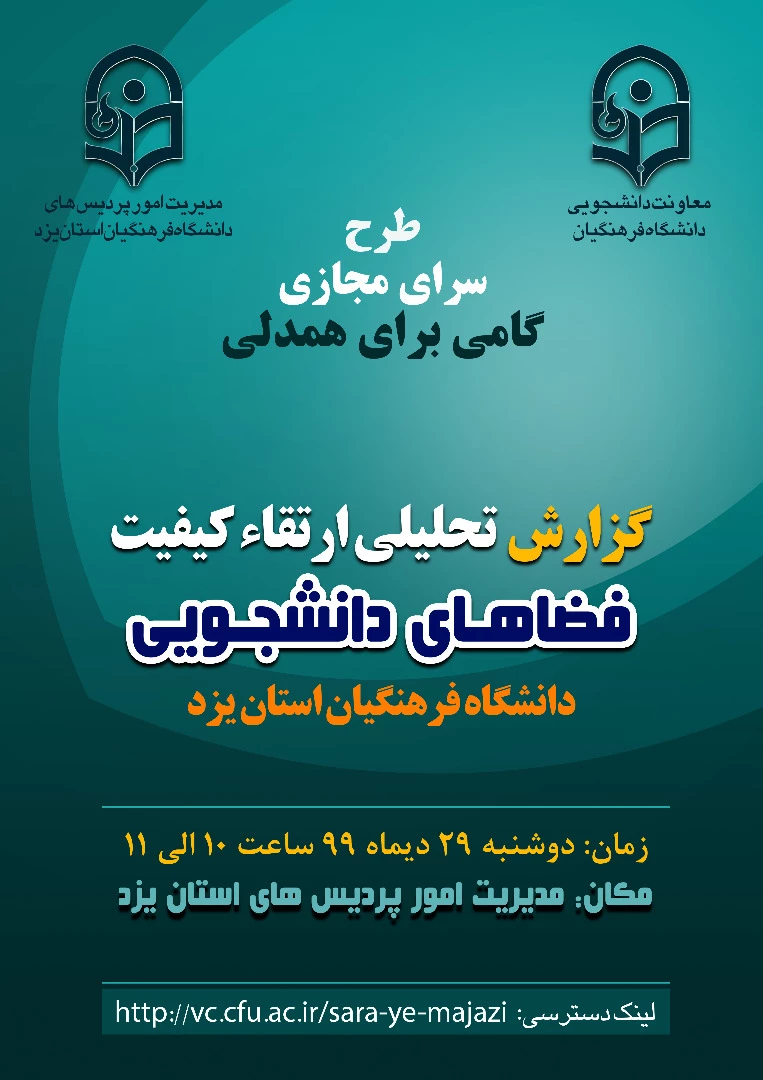 معاونت دانشجویی
دانشگاه فرهنگیان

مدیریت امور پردیس های
دانشگاه فرهنگیان استان یزد

طرح
سرای مجازی
گامی برای همدلی

گزارش تحلیلی ارتقاء کیفیت
فضاهای دانشجویی
دانشگاه فرهنگیان استان یزد

زمان: دوشنبه ۲۹ دیماه ۹۹ ساعت ۱۰ الی ۱۱
مکان: مدیریت امور پردیس های استان یزد

لینک دسترسی: http://vc.cfu.ac.ir/sara-ye-majazi